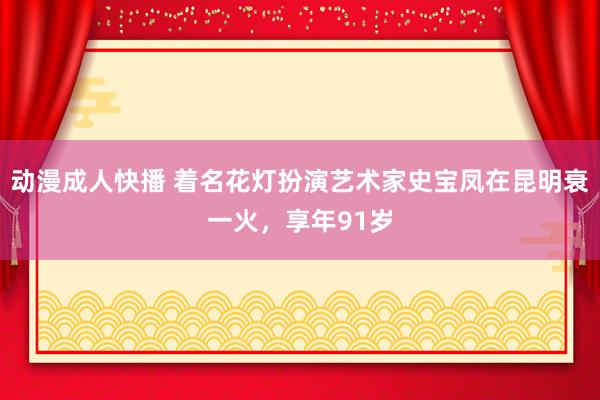 动漫成人快播 着名花灯扮演艺术家史宝凤在昆明衰一火，享年91岁